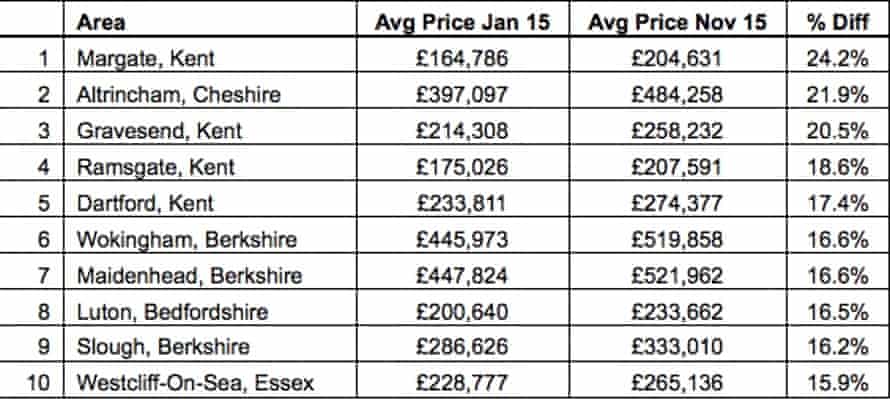 | | Area | Avg Price Jan 15 | Avg Price Nov 15 | % Diff |
|---|---|---|---|---|
| 1 | Margate, Kent | £164,786 | £204,631 | 24.2% |
| 2 | Altrincham, Cheshire | £397,097 | £484,258 | 21.9% |
| 3 | Gravesend, Kent | £214,308 | £258,232 | 20.5% |
| 4 | Ramsgate, Kent | £175,026 | £207,591 | 18.6% |
| 5 | Dartford, Kent | £233,811 | £274,377 | 17.4% |
| 6 | Wokingham, Berkshire | £445,973 | £519,858 | 16.6% |
| 7 | Maidenhead, Berkshire | £447,824 | £521,962 | 16.6% |
| 8 | Luton, Bedfordshire | £200,640 | £233,662 | 16.5% |
| 9 | Slough, Berkshire | £286,626 | £333,010 | 16.2% |
| 10 | Westcliff-On-Sea, Essex | £228,777 | £265,136 | 15.9% |